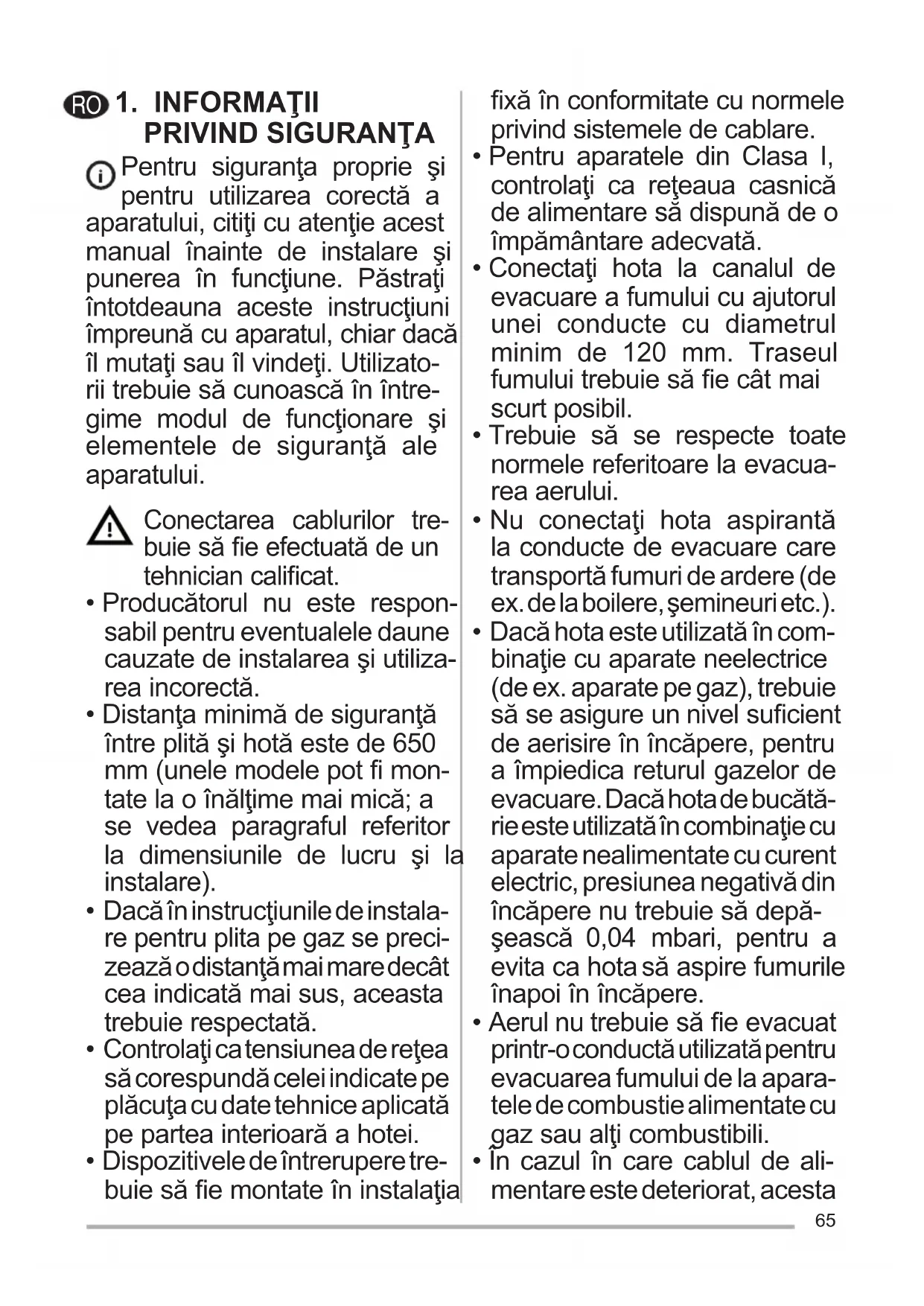 RO 1. INFORMAŢII PRIVIND SIGURANŢA

Pentru siguranţa proprie şi pentru utilizarea corectă a aparatului, citiţi cu atenţie acest manual înainte de instalare şi punerea în funcţiune. Păstraţi întotdeauna aceste instrucţiuni împreună cu aparatul, chiar dacă îl mutaţi sau îl vindeţi. Utilizatorii trebuie să cunoască în întregime modul de funcţionare şi elementele de siguranţă ale aparatului.

Conectarea cablurilor trebuie să fie efectuată de un tehnician calificat.
• Producătorul nu este responsabil pentru eventualele daune cauzate de instalarea şi utilizarea incorectă.
• Distanţa minimă de siguranţă între plită şi hotă este de 650 mm (unele modele pot fi montate la o înălţime mai mică; a se vedea paragraful referitor la dimensiunile de lucru şi la instalare).
• Dacă în instrucţiunile de instalare pentru plita pe gaz se precizează o distanţă mai mare decât cea indicată mai sus, aceasta trebuie respectată.
• Controlaţi ca tensiunea de reţea să corespundă celei indicate pe plăcuţa cu date tehnice aplicată pe partea interioară a hotei.
• Dispozitivele de întrerupere trebuie să fie montate în instalaţia fixă în conformitate cu normele privind sistemele de cablare.
• Pentru aparatele din Clasa I, controlaţi ca reţeaua casnică de alimentare să dispună de o împământare adecvată.
• Conectaţi hota la canalul de evacuare a fumului cu ajutorul unei conducte cu diametrul minim de 120 mm. Traseul fumului trebuie să fie cât mai scurt posibil.
• Trebuie să se respecte toate normele referitoare la evacuarea aerului.
• Nu conectaţi hota aspirantă la conducte de evacuare care transportă fumuri de ardere (de ex. de la boilere, şemineuri etc.).
• Dacă hota este utilizată în combinaţie cu aparate neelectrice (de ex. aparate pe gaz), trebuie să se asigure un nivel suficient de aerisire în încăpere, pentru a împiedica returul gazelor de evacuare. Dacă hota de bucătărie este utilizată în combinaţie cu aparate nealimentate cu curent electric, presiunea negativă din încăpere nu trebuie să depăşească 0,04 mbari, pentru a evita ca hota să aspire fumurile înapoi în încăpere.
• Aerul nu trebuie să fie evacuat printr-o conductă utilizată pentru evacuarea fumului de la aparatele de combustie alimentate cu gaz sau alţi combustibili.
• În cazul în care cablul de alimentare este deteriorat, acesta

65